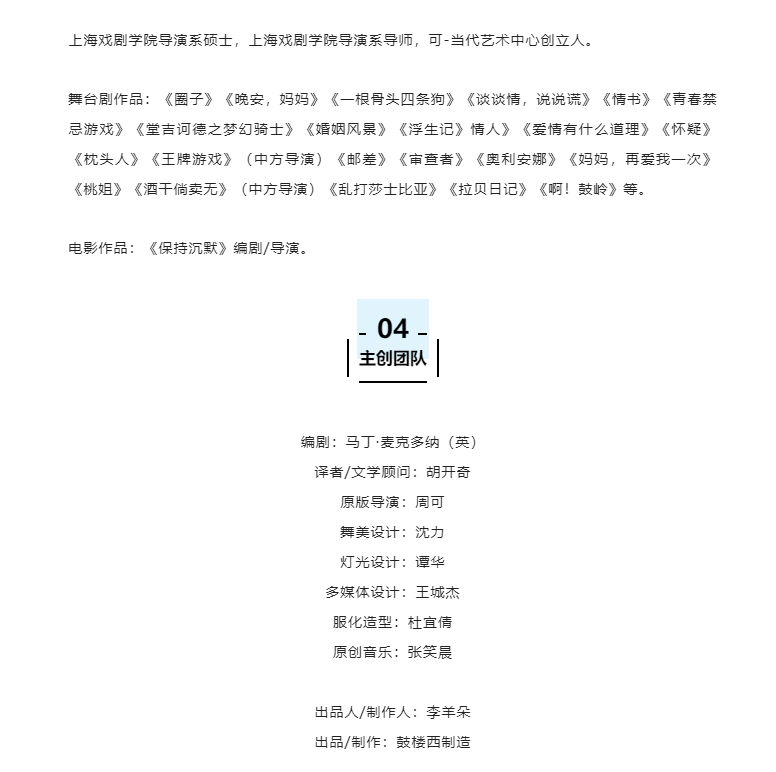 上海戏剧学院导演系硕士，上海戏剧学院导演系导师，可-当代艺术中心创立人。

舞台剧作品：《圈子》《晚安，妈妈》《一根骨头四条狗》《谈谈情，说说谎》《情书》《青春禁忌游戏》《堂吉诃德之梦幻骑士》《婚姻风景》《浮生记》情人》《爱情有什么道理》《怀疑》《枕头人》《王牌游戏》（中方导演）《邮差》《审查者》《奥利安娜》《妈妈，再爱我一次》《桃姐》《酒干倘卖无》（中方导演）《乱打莎士比亚》《拉贝日记》《啊！鼓岭》等。

电影作品：《保持沉默》编剧/导演。

04
主创团队

编剧：马丁·麦克多纳（英）
译者/文学顾问：胡开奇
原版导演：周可
舞美设计：沈力
灯光设计：谭华
多媒体设计：王城杰
服化造型：杜宜倩
原创音乐：张笑晨

出品人/制作人：李羊朵
出品/制作：鼓楼西制造